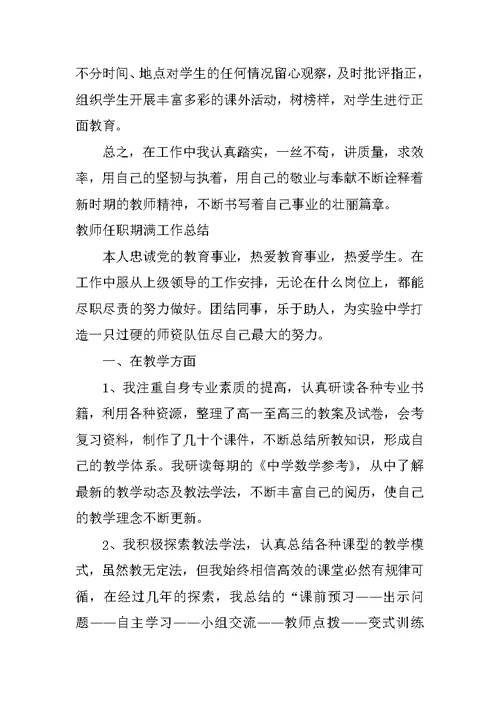 不分时间、地点对学生的任何情况留心观察，及时批评指正，组织学生开展丰富多彩的课外活动，树榜样，对学生进行正面教育。

总之，在工作中我认真踏实，一丝不苟，讲质量，求效率，用自己的坚韧与执着，用自己的敬业与奉献不断诠释着新时期的教师精神，不断书写着自己事业的壮丽篇章。

教师任职期满工作总结

本人忠诚党的教育事业，热爱教育事业，热爱学生。在工作中服从上级领导的工作安排，无论在什么岗位上，都能尽职尽责的努力做好。团结同事，乐于助人，为实验中学打造一只过硬的师资队伍尽自己最大的努力。

一、在教学方面

1、我注重自身专业素质的提高，认真研读各种专业书籍，利用各种资源，整理了高一至高三的教案及试卷，会考复习资料，制作了几十个课件，不断总结所教知识，形成自己的教学体系。我研读每期的《中学数学参考》，从中了解最新的教学动态及教法学法，不断丰富自己的阅历，使自己的教学理念不断更新。

2、我积极探索教法学法，认真总结各种课型的教学模式，虽然教无定法，但我始终相信高效的课堂必然有规律可循，在经过几年的探索，我总结的“课前预习——出示问题——自主学习——小组交流——教师点拨——变式训练